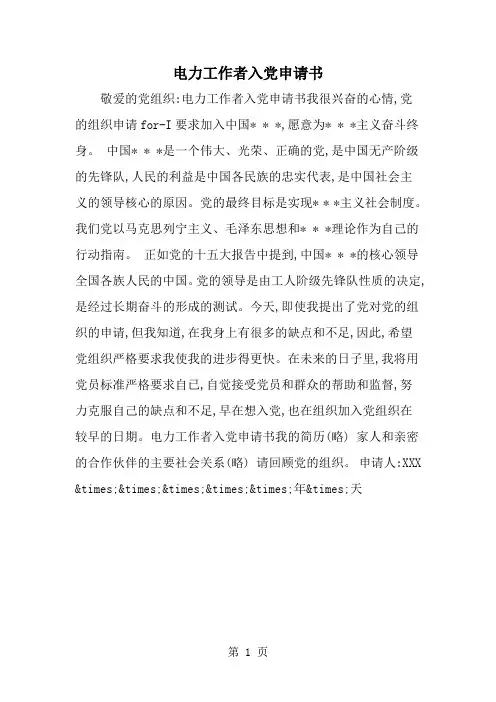 电力工作者入党申请书

敬爱的党组织:电力工作者入党申请书我很兴奋的心情,党的组织申请 for-I 要求加入中国＊＊＊,愿意为＊＊＊主义奋斗终身。 中国＊＊＊是一个伟大、光荣、正确的党,是中国无产阶级的先锋队,人民的利益是中国各民族的忠实代表,是中国社会主义的领导核心的原因。党的最终目标是实现＊＊＊主义社会制度。我们党以马克思列宁主义、毛泽东思想和＊＊＊理论作为自己的行动指南。 正如党的十五大报告中提到,中国＊＊＊的核心领导全国各族人民的中国。党的领导是由工人阶级先锋队性质的决定,是经过长期奋斗的形成的测试。今天,即使我提出了党对党的组织的申请,但我知道,在我身上有很多的缺点和不足,因此,希望党组织严格要求我使我的进步得更快。在未来的日子里,我将用党员标准严格要求自己,自觉接受党员和群众的帮助和监督,努力克服自己的缺点和不足,早在想入党,也在组织加入党组织在较早的日期。电力工作者入党申请书我的简历(略) 家人和亲密的合作伙伴的主要社会关系(略) 请回顾党的组织。 申请人:XXX &times;&times;&times;&times;&times;年&times;天

第 1 页